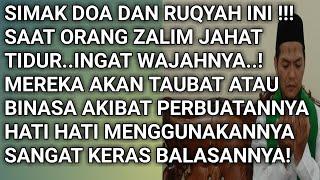 SIMAK DOA DAN RUQYAH INI !!!
SAAT ORANG ZALIM JAHAT
TIDUR..INGAT WAJAHNYA..!
MEREKA AKAN TAUBAT ATAU
BINASA AKIBAT PERBUATANNYA
HATI HATI MENGGUNAKANNYA
SANGAT KERAS BALASANNYA!